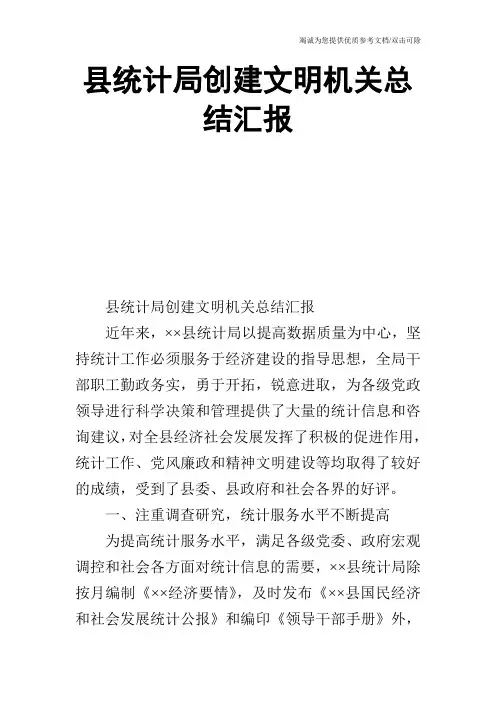 竭诚为您提供优质参考文档/双击可除

县统计局创建文明机关总结汇报

县统计局创建文明机关总结汇报

近年来，××县统计局以提高数据质量为中心，坚持统计工作必须服务于经济建设的指导思想，全局干部职工勤政务实，勇于开拓，锐意进取，为各级党政领导进行科学决策和管理提供了大量的统计信息和咨询建议，对全县经济社会发展发挥了积极的促进作用，统计工作、党风廉政和精神文明建设等均取得了较好的成绩，受到了县委、县政府和社会各界的好评。

一、注重调查研究，统计服务水平不断提高

为提高统计服务水平，满足各级党委、政府宏观调控和社会各方面对统计信息的需要，××县统计局除按月编制《××经济要情》，及时发布《××县国民经济和社会发展统计公报》和编印《领导干部手册》外，